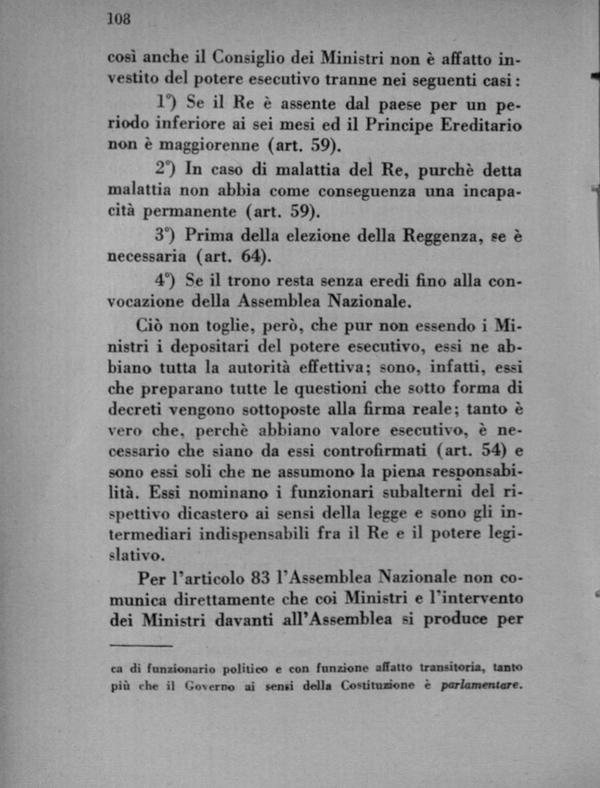 108

così anche il Consiglio dei Ministri non è affatto investito del potere esecutivo tranne nei seguenti casi:

1°) Se il Re è assente dal paese per un periodo inferiore ai sei mesi ed il Principe Ereditario non è maggiorenne (art. 59).

2°) In caso di malattia del Re, purchè detta malattia non abbia come conseguenza una incapacità permanente (art. 59).

3°) Prima della elezione della Reggenza, se è necessaria (art. 64).

4°) Se il trono resta senza eredi fino alla convocazione della Assemblea Nazionale.

Ciò non toglie, però, che pur non essendo i Ministri i depositari del potere esecutivo, essi ne abbiano tutta la autorità effettiva; sono, infatti, essi che preparano tutte le questioni che sotto forma di decreti vengono sottoposte alla firma reale; tanto è vero che, perchè abbiano valore esecutivo, è necessario che siano da essi controfirmati (art. 54) e sono essi soli che ne assumono la piena responsabilità. Essi nominano i funzionari subalterni del rispettivo dicastero ai sensi della legge e sono gli intermediari indispensabili fra il Re e il potere legislativo.

Per l'articolo 83 l'Assemblea Nazionale non comunica direttamente che coi Ministri e l'intervento dei Ministri davanti all'Assemblea si produce per

ca di funzionario politico e con funzione affatto transitoria, tanto più che il Governo ai sensi della Costituzione è parlamentare.